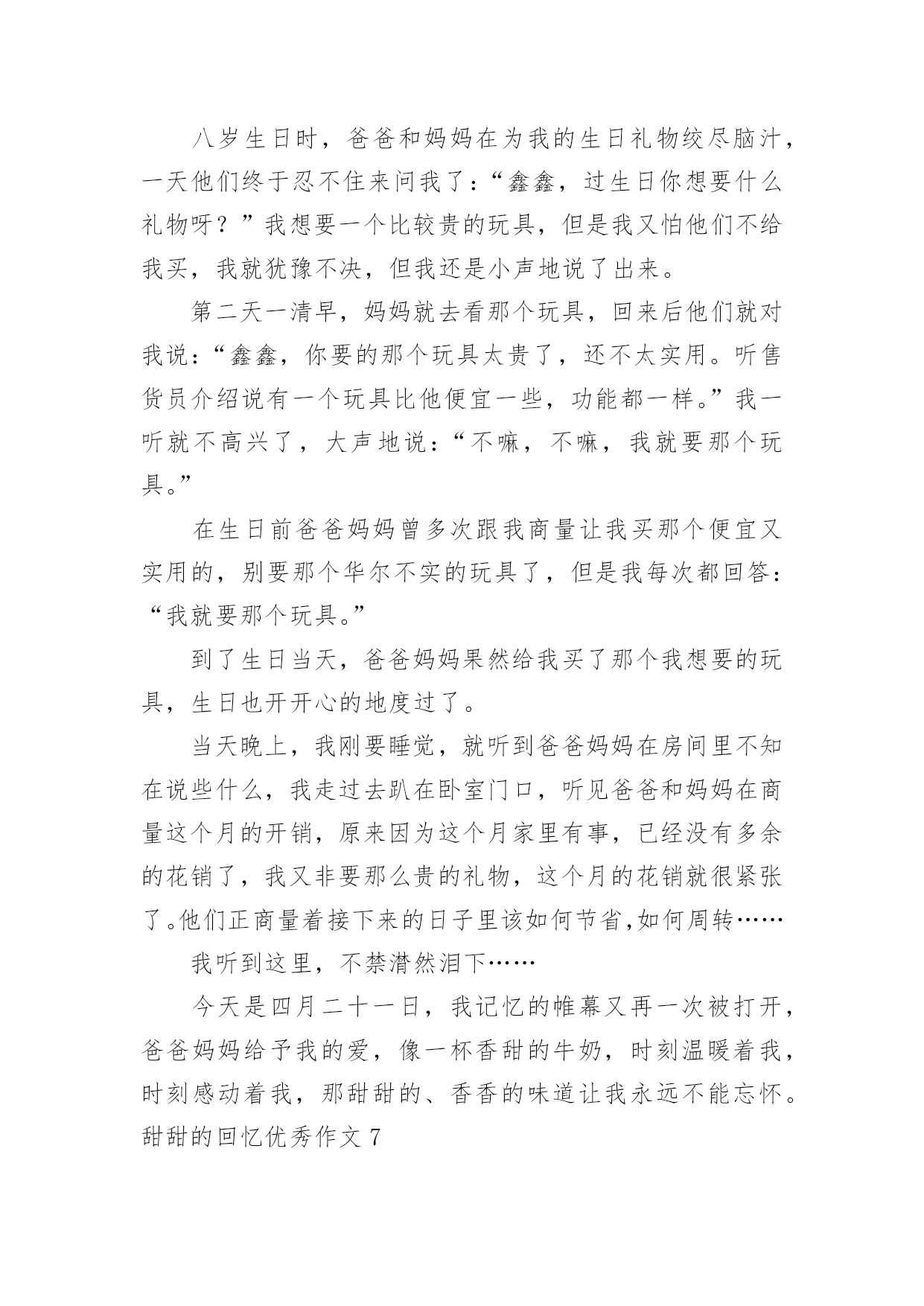 八岁生日时，爸爸和妈妈在为我的生日礼物绞尽脑汁，一天他们终于忍不住来问我了：“鑫鑫，过生日你想要什么礼物呀？”我想要一个比较贵的玩具，但是我又怕他们不给我买，我就犹豫不决，但我还是小声地说了出来。

第二天一清早，妈妈就去看那个玩具，回来后他们就对我说：“鑫鑫，你要的那个玩具太贵了，还不太实用。听售货员介绍说有一个玩具比他便宜一些，功能都一样。”我一听就不高兴了，大声地说：“不嘛，不嘛，我就要那个玩具。”

在生日前爸爸妈妈曾多次跟我商量让我买那个便宜又实用的，别要那个华尔不实的玩具了，但是我每次都回答：“我就要那个玩具。”

到了生日当天，爸爸妈妈果然给我买了那个我想要的玩具，生日也开开心的地度过了。

当天晚上，我刚要睡觉，就听到爸爸妈妈在房间里不知在说些什么，我走过去趴在卧室门口，听见爸爸和妈妈在商量这个月的开销，原来因为这个月家里有事，已经没有多余的花销了，我又非要那么贵的礼物，这个月的花销就很紧张了。他们正商量着接下来的日子里该如何节省,如何周转……

我听到这里，不禁潸然泪下……

今天是四月二十一日，我记忆的帷幕又再一次被打开，爸爸妈妈给予我的爱，像一杯香甜的牛奶，时刻温暖着我，时刻感动着我，那甜甜的、香香的味道让我永远不能忘怀。

甜甜的回忆优秀作文 7